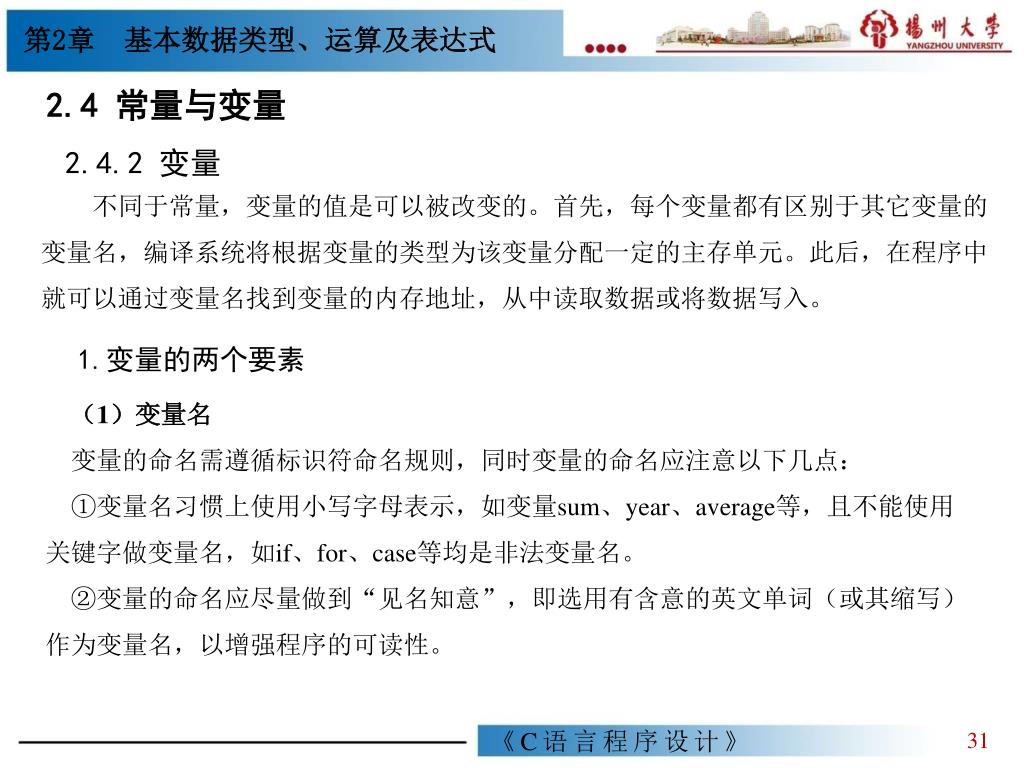 第2章　基本数据类型、运算及表达式

揚州大學
YANGZHOU UNIVERSITY

2.4 常量与变量

2.4.2 变量

不同于常量，变量的值是可以被改变的。首先，每个变量都有区别于其它变量的变量名，编译系统将根据变量的类型为该变量分配一定的主存单元。此后，在程序中就可以通过变量名找到变量的内存地址，从中读取数据或将数据写入。

1. 变量的两个要素

（1）变量名

变量的命名需遵循标识符命名规则，同时变量的命名应注意以下几点：

①变量名习惯上使用小写字母表示，如变量sum、year、average等，且不能使用关键字做变量名，如if、for、case等均是非法变量名。

②变量的命名应尽量做到“见名知意”，即选用有含意的英文单词（或其缩写）作为变量名，以增强程序的可读性。

《C语言程序设计》

31